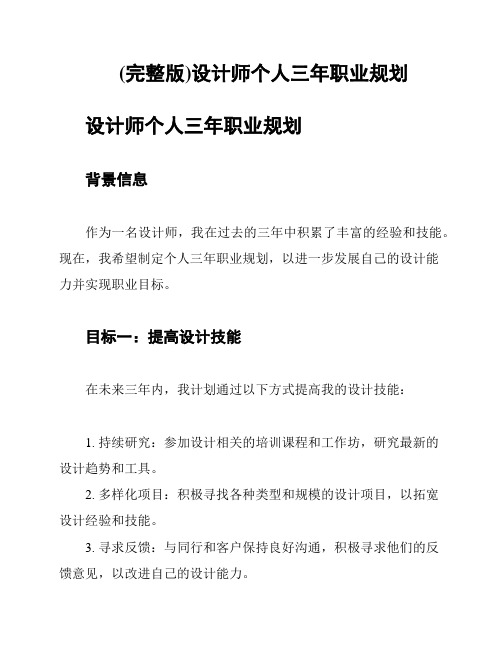 (完整版)设计师个人三年职业规划

设计师个人三年职业规划

背景信息

作为一名设计师，我在过去的三年中积累了丰富的经验和技能。现在，我希望制定个人三年职业规划，以进一步发展自己的设计能力并实现职业目标。

目标一：提高设计技能

在未来三年内，我计划通过以下方式提高我的设计技能：

1. 持续研究：参加设计相关的培训课程和工作坊，研究最新的设计趋势和工具。
2. 多样化项目：积极寻找各种类型和规模的设计项目，以拓宽设计经验和技能。
3. 寻求反馈：与同行和客户保持良好沟通，积极寻求他们的反馈意见，以改进自己的设计能力。